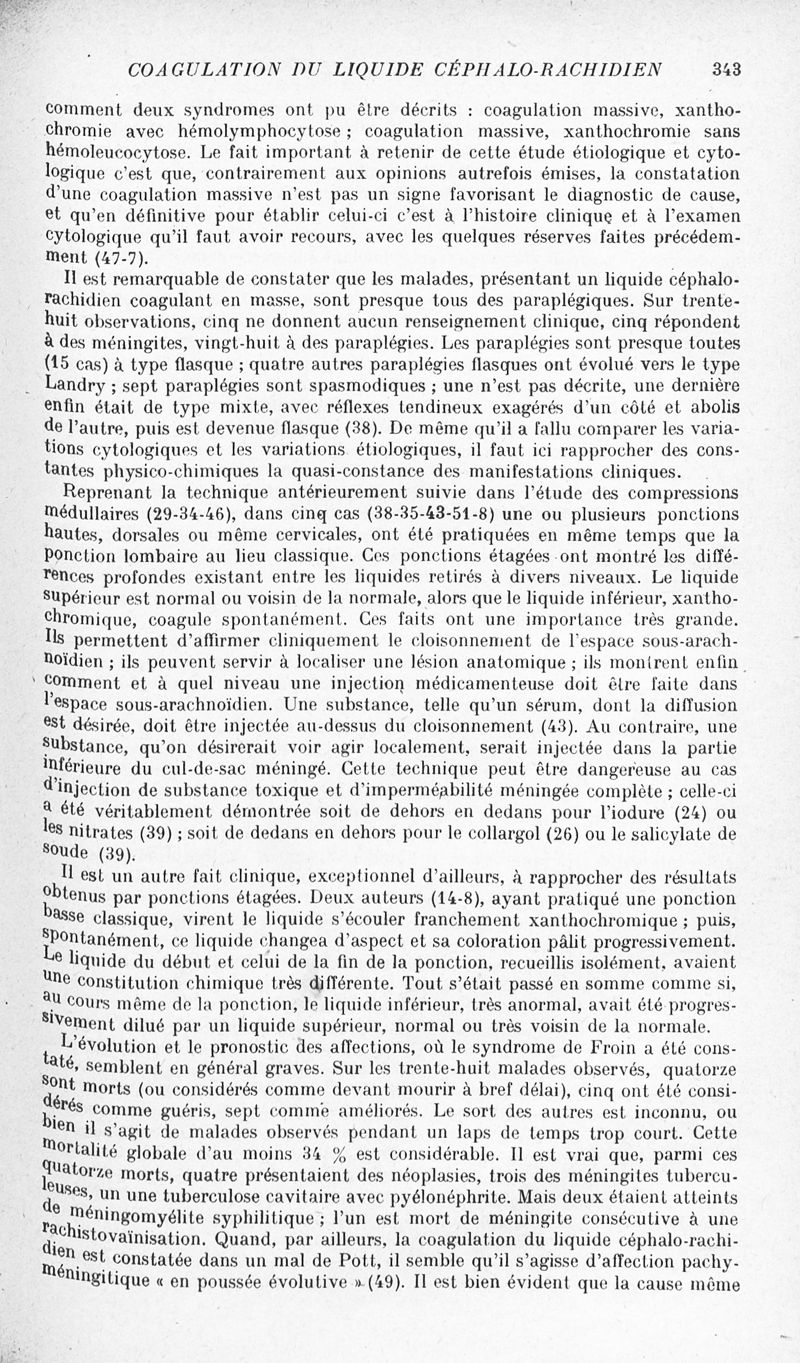 COAGULATION DU LIQUIDE CÉPHALO-RACHIDIEN 343

comment deux syndromes ont pu être décrits : coagulation massive, xanthochromie avec hémolymphocytose ; coagulation massive, xanthochromie sans hémoleucocytose. Le fait important à retenir de cette étude étiologique et cytologique c'est que, contrairement aux opinions autrefois émises, la constatation d'une coagulation massive n'est pas un signe favorisant le diagnostic de cause, et qu'en définitive pour établir celui-ci c'est à l'histoire clinique et à l'examen cytologique qu'il faut avoir recours, avec les quelques réserves faites précédemment (47-7).

Il est remarquable de constater que les malades, présentant un liquide céphalo-rachidien coagulant en masse, sont presque tous des paraplégiques. Sur trente-huit observations, cinq ne donnent aucun renseignement clinique, cinq répondent à des méningites, vingt-huit à des paraplégies. Les paraplégies sont presque toutes (15 cas) à type flasque ; quatre autres paraplégies flasques ont évolué vers le type Landry ; sept paraplégies sont spasmodiques ; une n'est pas décrite, une dernière enfin était de type mixte, avec réflexes tendineux exagérés d'un côté et abolis de l'autre, puis est devenue flasque (38). De même qu'il a fallu comparer les variations cytologiques et les variations étiologiques, il faut ici rapprocher des constantes physico-chimiques la quasi-constance des manifestations cliniques.

Reprenant la technique antérieurement suivie dans l'étude des compressions médullaires (29-34-46), dans cinq cas (38-35-43-51-8) une ou plusieurs ponctions hautes, dorsales ou même cervicales, ont été pratiquées en même temps que la ponction lombaire au lieu classique. Ces ponctions étagées ont montré les différences profondes existant entre les liquides retirés à divers niveaux. Le liquide supérieur est normal ou voisin de la normale, alors que le liquide inférieur, xanthochromique, coagule spontanément. Ces faits ont une importance très grande. Ils permettent d'affirmer cliniquement le cloisonnement de l'espace sous-arachnoïdien ; ils peuvent servir à localiser une lésion anatomique ; ils montrent enfin comment et à quel niveau une injection médicamenteuse doit être faite dans l'espace sous-arachnoïdien. Une substance, telle qu'un sérum, dont la diffusion est désirée, doit être injectée au-dessus du cloisonnement (43). Au contraire, une substance, qu'on désirerait voir agir localement, serait injectée dans la partie inférieure du cul-de-sac méningé. Cette technique peut être dangereuse au cas d'injection de substance toxique et d'imperméabilité méningée complète ; celle-ci a été véritablement démontrée soit de dehors en dedans pour l'iodure (24) ou les nitrates (39) ; soit de dedans en dehors pour le collargol (26) ou le salicylate de soude (39).

Il est un autre fait clinique, exceptionnel d'ailleurs, à rapprocher des résultats obtenus par ponctions étagées. Deux auteurs (14-8), ayant pratiqué une ponction basse classique, virent le liquide s'écouler franchement xanthochromique ; puis, spontanément, ce liquide changea d'aspect et sa coloration pâlit progressivement. Le liquide du début et celui de la fin de la ponction, recueillis isolément, avaient une constitution chimique très différente. Tout s'était passé en somme comme si, au cours même de la ponction, le liquide inférieur, très anormal, avait été progressivement dilué par un liquide supérieur, normal ou très voisin de la normale.

L'évolution et le pronostic des affections, où le syndrome de Froin a été constaté, semblent en général graves. Sur les trente-huit malades observés, quatorze sont morts (ou considérés comme devant mourir à bref délai), cinq ont été considérés comme guéris, sept comme améliorés. Le sort des autres est inconnu, ou bien il s'agit de malades observés pendant un laps de temps trop court. Cette mortalité globale d'au moins 34 % est considérable. Il est vrai que, parmi ces quatorze morts, quatre présentaient des néoplasies, trois des méningites tuberculeuses, un une tuberculose cavitaire avec pyélonéphrite. Mais deux étaient atteints de méningomyélite syphilitique ; l'un est mort de méningite consécutive à une rachistovaïnisation. Quand, par ailleurs, la coagulation du liquide céphalo-rachidien est constatée dans un mal de Pott, il semble qu'il s'agisse d'affection pachyméningitique « en poussée évolutive » (49). Il est bien évident que la cause même